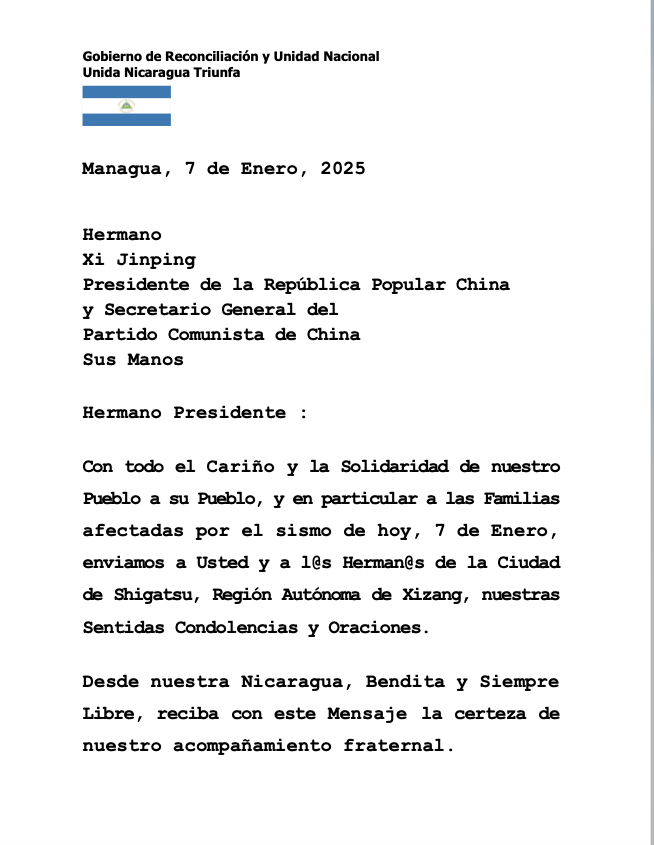 Gobierno de Reconciliación y Unidad Nacional
Unida Nicaragua Triunfa

Managua, 7 de Enero, 2025

Hermano
Xi Jinping
Presidente de la República Popular China
y Secretario General del
Partido Comunista de China
Sus Manos

Hermano Presidente :

Con todo el Cariño y la Solidaridad de nuestro Pueblo a su Pueblo, y en particular a las Familias afectadas por el sismo de hoy, 7 de Enero, enviamos a Usted y a l@s Herman@s de la Ciudad de Shigatsu, Región Autónoma de Xizang, nuestras Sentidas Condolencias y Oraciones.

Desde nuestra Nicaragua, Bendita y Siempre Libre, reciba con este Mensaje la certeza de nuestro acompañamiento fraternal.